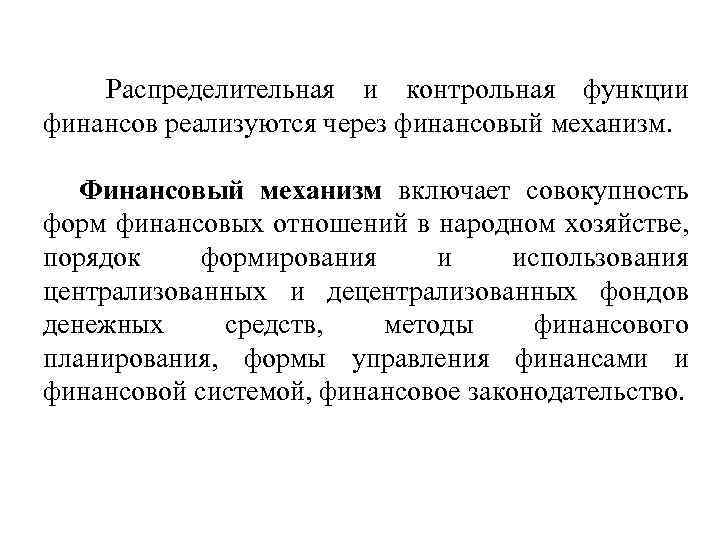 Распределительная и контрольная функции финансов реализуются через финансовый механизм.

Финансовый механизм включает совокупность форм финансовых отношений в народном хозяйстве, порядок формирования и использования централизованных и децентрализованных фондов денежных средств, методы финансового планирования, формы управления финансами и финансовой системой, финансовое законодательство.